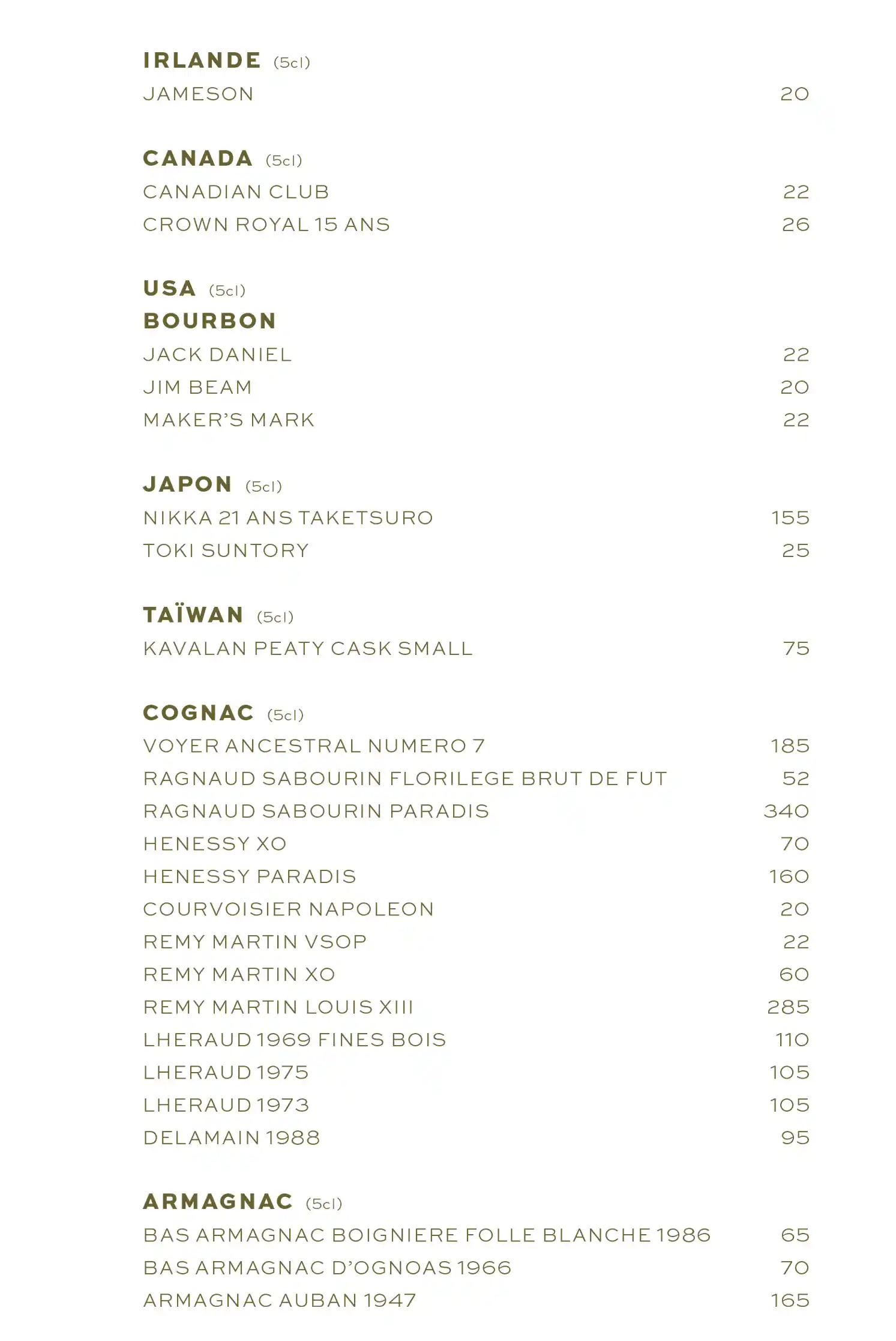 IRLANDE (5cl)
JAMESON 20

CANADA (5cl)
CANADIAN CLUB 22
CROWN ROYAL 15 ANS 26

USA (5cl)
BOURBON
JACK DANIEL 22
JIM BEAM 20
MAKER'S MARK 22

JAPON (5cl)
NIKKA 21 ANS TAKETSURO 155
TOKI SUNTORY 25

TAÏWAN (5cl)
KAVALAN PEATY CASK SMALL 75

COGNAC (5cl)
VOYER ANCESTRAL NUMERO 7 185
RAGNAUD SABOURIN FLORILEGE BRUT DE FUT 52
RAGNAUD SABOURIN PARADIS 340
HENESSY XO 70
HENESSY PARADIS 160
COURVOISIER NAPOLEON 20
REMY MARTIN VSOP 22
REMY MARTIN XO 60
REMY MARTIN LOUIS XIII 285
LHERAUD 1969 FINES BOIS 110
LHERAUD 1975 105
LHERAUD 1973 105
DELAMAIN 1988 95

ARMAGNAC (5cl)
BAS ARMAGNAC BOIGNIERE FOLLE BLANCHE 1986 65
BAS ARMAGNAC D'OGNOAS 1966 70
ARMAGNAC AUBAN 1947 165